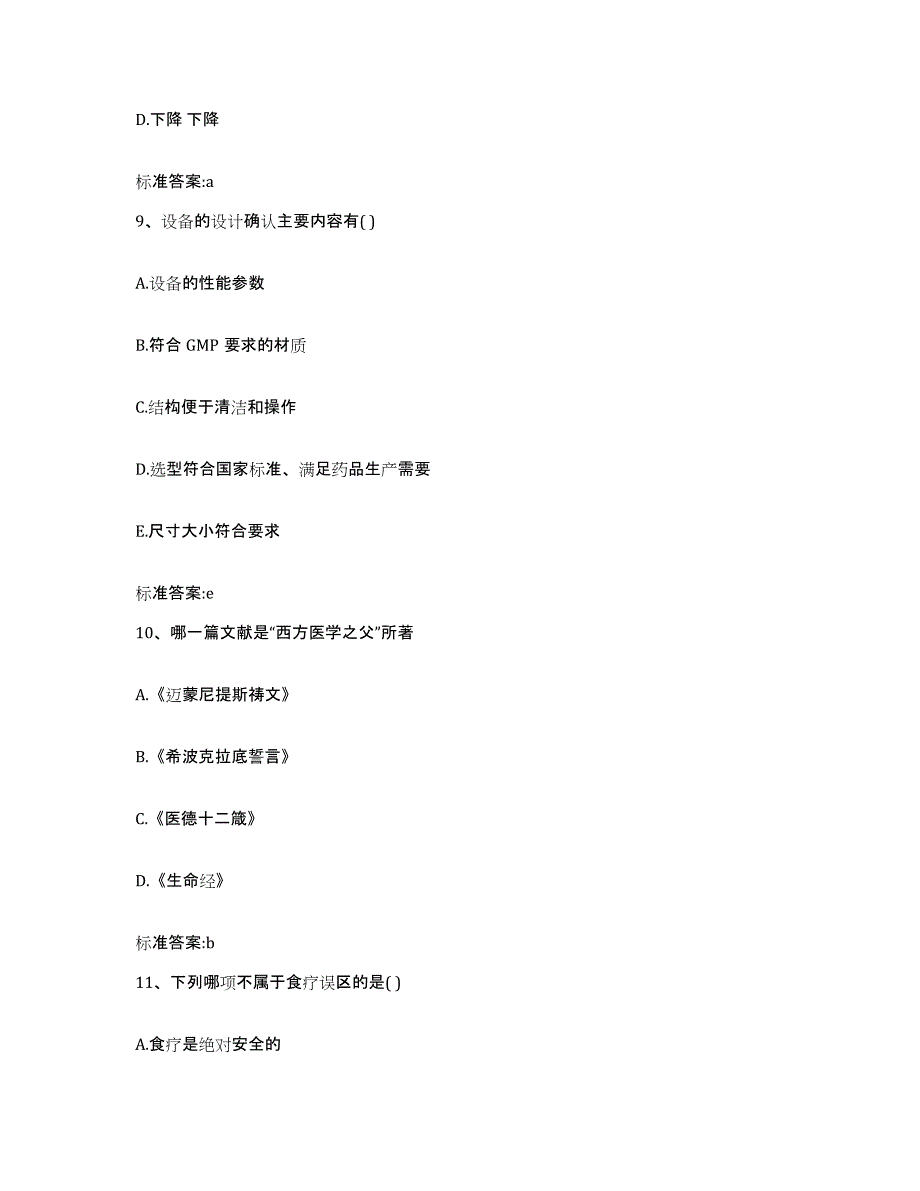 D.下降 下降

标准答案:a

9、设备的设计确认主要内容有( )

A.设备的性能参数

B.符合 GMP 要求的材质

C.结构便于清洁和操作

D.选型符合国家标准、满足药品生产需要

E.尺寸大小符合要求

标准答案:e

10、哪一篇文献是“西方医学之父”所著

A.《迈蒙尼提斯祷文》

B.《希波克拉底誓言》

C.《医德十二箴》

D.《生命经》

标准答案:b

11、下列哪项不属于食疗误区的是( )

A.食疗是绝对安全的